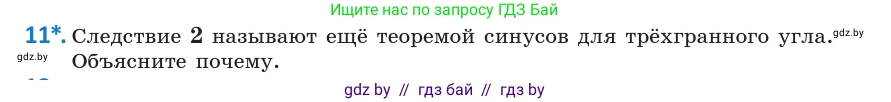 Ищите нас по запросу ГДЗ Бай

11*. Следствие 2 называют ещё теоремой синусов для трёхгранного угла. gdz.by
gdz.by Объясните почему.

gdz by // гдз бай // гдз by